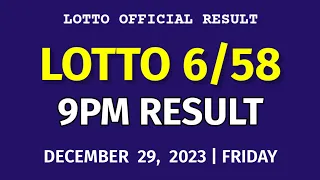 LOTTO OFFICIAL RESULT

LOTTO 6/58

9PM RESULT

DECEMBER 29, 2023 | FRIDAY